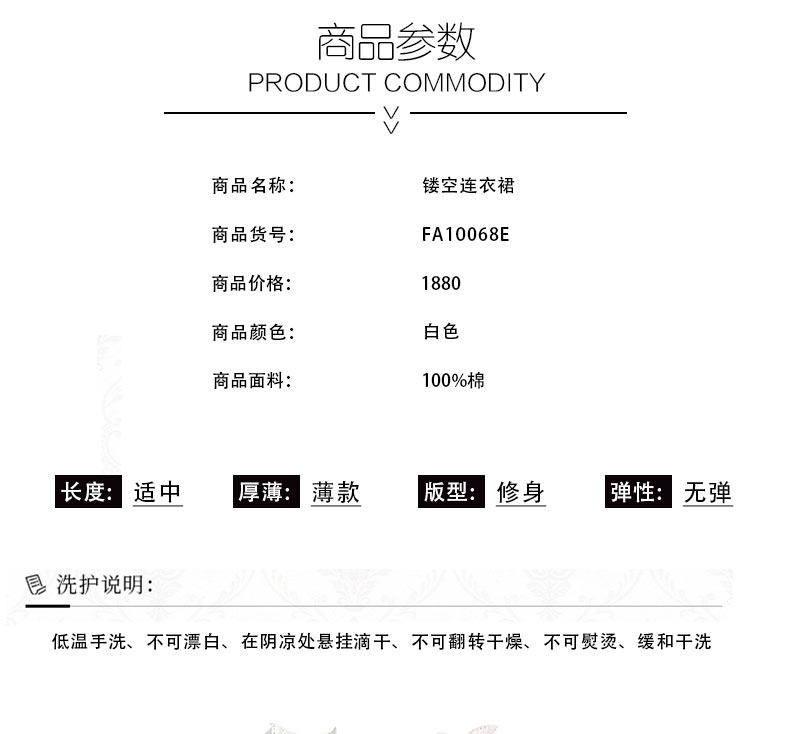 商品参数
PRODUCT COMMODITY

商品名称: 镂空连衣裙
商品货号: FA10068E
商品价格: 1880
商品颜色: 白色
商品面料: 100%棉

长度: 适中 厚薄: 薄款 版型: 修身 弹性: 无弹

洗护说明:

低温手洗、不可漂白、在阴凉处悬挂滴干、不可翻转干燥、不可熨烫、缓和干洗